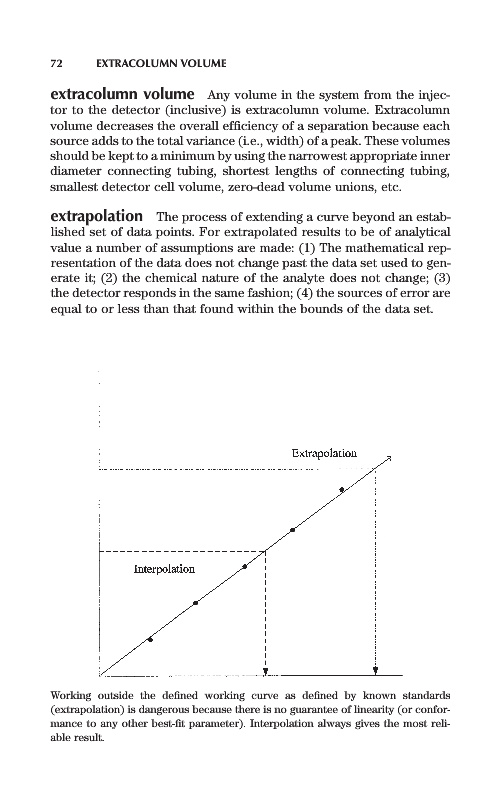 72 EXTRACOLUMN VOLUME

extracolumn volume Any volume in the system from the injector to the detector (inclusive) is extracolumn volume. Extracolumn volume decreases the overall efficiency of a separation because each source adds to the total variance (i.e., width) of a peak. These volumes should be kept to a minimum by using the narrowest appropriate inner diameter connecting tubing, shortest lengths of connecting tubing, smallest detector cell volume, zero-dead volume unions, etc.

extrapolation The process of extending a curve beyond an established set of data points. For extrapolated results to be of analytical value a number of assumptions are made: (1) The mathematical representation of the data does not change past the data set used to generate it; (2) the chemical nature of the analyte does not change; (3) the detector responds in the same fashion; (4) the sources of error are equal to or less than that found within the bounds of the data set.

Extrapolation

Interpolation

Working outside the defined working curve as defined by known standards (extrapolation) is dangerous because there is no guarantee of linearity (or conformance to any other best-fit parameter). Interpolation always gives the most reliable result.